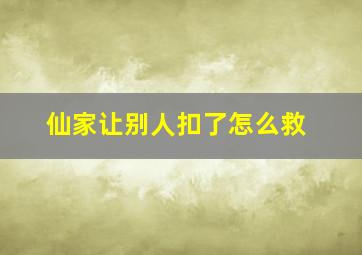 仙家让别人扣了怎么救